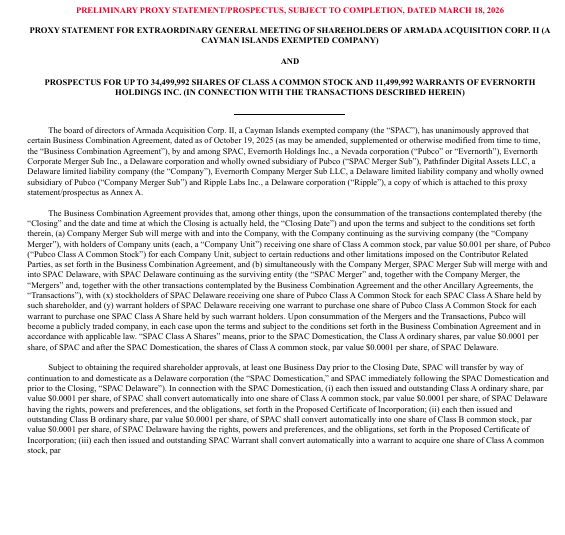 PRELIMINARY PROXY STATEMENT/PROSPECTUS, SUBJECT TO COMPLETION, DATED MARCH 18, 2026

PROXY STATEMENT FOR EXTRAORDINARY GENERAL MEETING OF SHAREHOLDERS OF ARMADA ACQUISITION CORP. II (A CAYMAN ISLANDS EXEMPTED COMPANY)

AND

PROSPECTUS FOR UP TO 34,499,992 SHARES OF CLASS A COMMON STOCK AND 11,499,992 WARRANTS OF EVERNORTH HOLDINGS INC. (IN CONNECTION WITH THE TRANSACTIONS DESCRIBED HEREIN)

The board of directors of Armada Acquisition Corp. II, a Cayman Islands exempted company (the "SPAC"), has unanimously approved that certain Business Combination Agreement, dated as of October 19, 2025 (as may be amended, supplemented or otherwise modified from time to time, the "Business Combination Agreement"), by and among SPAC, Evernorth Holdings Inc., a Nevada corporation ("Pubco" or "Evernorth"), Evernorth Corporate Merger Sub Inc., a Delaware corporation and wholly owned subsidiary of Pubco ("SPAC Merger Sub"), Pathfinder Digital Assets LLC, a Delaware limited liability company (the "Company"), Evernorth Company Merger Sub LLC, a Delaware limited liability company and wholly owned subsidiary of Pubco ("Company Merger Sub") and Ripple Labs Inc., a Delaware corporation ("Ripple"), a copy of which is attached to this proxy statement/prospectus as Annex A.

The Business Combination Agreement provides that, among other things, upon the consummation of the transactions contemplated thereby (the "Closing" and the date and time at which the Closing is actually held, the "Closing Date") and upon the terms and subject to the conditions set forth therein, (a) Company Merger Sub will merge with and into the Company, with the Company continuing as the surviving company (the "Company Merger"), with holders of Company units (each, a "Company Unit") receiving one share of Class A common stock, par value $0.001 per share, of Pubco ("Pubco Class A Common Stock") for each Company Unit, subject to certain reductions and other limitations imposed on the Contributor Related Parties, as set forth in the Business Combination Agreement, and (b) simultaneously with the Company Merger, SPAC Merger Sub will merge with and into SPAC Delaware, with SPAC Delaware continuing as the surviving entity (the "SPAC Merger" and, together with the Company Merger, the "Mergers" and, together with the other transactions contemplated by the Business Combination Agreement and the other Ancillary Agreements, the "Transactions"), with (x) stockholders of SPAC Delaware receiving one share of Pubco Class A Common Stock for each SPAC Class A Share held by such shareholder, and (y) warrant holders of SPAC Delaware receiving one warrant to purchase one share of Pubco Class A Common Stock for each warrant to purchase one SPAC Class A Share held by such warrant holders. Upon consummation of the Mergers and the Transactions, Pubco will become a publicly traded company, in each case upon the terms and subject to the conditions set forth in the Business Combination Agreement and in accordance with applicable law. "SPAC Class A Shares" means, prior to the SPAC Domestication, the Class A ordinary shares, par value $0.0001 per share, of SPAC and after the SPAC Domestication, the shares of Class A common stock, par value $0.0001 per share, of SPAC Delaware.

Subject to obtaining the required shareholder approvals, at least one Business Day prior to the Closing Date, SPAC will transfer by way of continuation to and domesticate as a Delaware corporation (the "SPAC Domestication," and SPAC immediately following the SPAC Domestication and prior to the Closing, "SPAC Delaware"). In connection with the SPAC Domestication, (i) each then issued and outstanding Class A ordinary share, par value $0.0001 per share, of SPAC shall convert automatically into one share of Class A common stock, par value $0.0001 per share, of SPAC Delaware having the rights, powers and preferences, and the obligations, set forth in the Proposed Certificate of Incorporation; (ii) each then issued and outstanding Class B ordinary share, par value $0.0001 per share, of SPAC shall convert automatically into one share of Class B common stock, par value $0.0001 per share, of SPAC Delaware having the rights, powers and preferences, and the obligations, set forth in the Proposed Certificate of Incorporation; (iii) each then issued and outstanding SPAC Warrant shall convert automatically into a warrant to acquire one share of Class A common stock, par